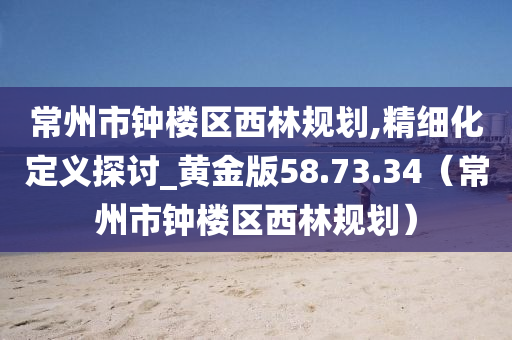 常州市钟楼区西林规划,精细化定义探讨_黄金版58.73.34（常州市钟楼区西林规划）